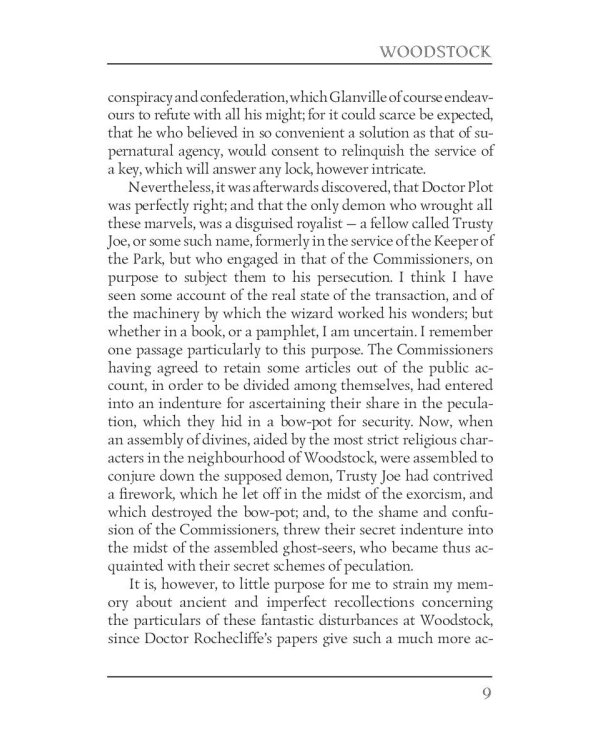 WOODSTOCK

conspiracy and confederation, which Glanville of course endeavours to refute with all his might; for it could scarce be expected, that he who believed in so convenient a solution as that of supernatural agency, would consent to relinquish the service of a key, which will answer any lock, however intricate.

Nevertheless, it was afterwards discovered, that Doctor Plot was perfectly right; and that the only demon who wrought all these marvels, was a disguised royalist — a fellow called Trusty Joe, or some such name, formerly in the service of the Keeper of the Park, but who engaged in that of the Commissioners, on purpose to subject them to his persecution. I think I have seen some account of the real state of the transaction, and of the machinery by which the wizard worked his wonders; but whether in a book, or a pamphlet, I am uncertain. I remember one passage particularly to this purpose. The Commissioners having agreed to retain some articles out of the public account, in order to be divided among themselves, had entered into an indenture for ascertaining their share in the peculation, which they hid in a bow-pot for security. Now, when an assembly of divines, aided by the most strict religious characters in the neighbourhood of Woodstock, were assembled to conjure down the supposed demon, Trusty Joe had contrived a firework, which he let off in the midst of the exorcism, and which destroyed the bow-pot; and, to the shame and confusion of the Commissioners, threw their secret indenture into the midst of the assembled ghost-seers, who became thus acquainted with their secret schemes of peculation.

It is, however, to little purpose for me to strain my memory about ancient and imperfect recollections concerning the particulars of these fantastic disturbances at Woodstock, since Doctor Rochecliffe's papers give such a much more ac-

9